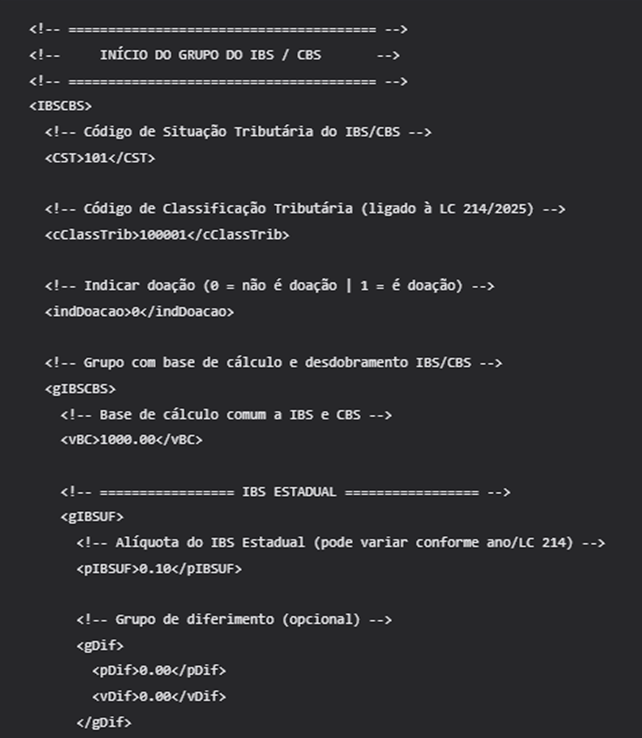 <!-- ======================================= -->
<!--     INÍCIO DO GRUPO DO IBS / CBS       -->
<!-- ======================================= -->
<IBSCBS>
  <!-- Código de Situação Tributária do IBS/CBS -->
  <CST>101</CST>

  <!-- Código de Classificação Tributária (ligado à LC 214/2025) -->
  <cClassTrib>100001</cClassTrib>

  <!-- Indicar doação (0 = não é doação | 1 = é doação) -->
  <indDoacao>0</indDoacao>

  <!-- Grupo com base de cálculo e desdobramento IBS/CBS -->
  <gIBSCBS>
    <!-- Base de cálculo comum a IBS e CBS -->
    <vBC>1000.00</vBC>

    <!-- ================= IBS ESTADUAL ================= -->
    <gIBSUF>
      <!-- Alíquota do IBS Estadual (pode variar conforme ano/LC 214) -->
      <pIBSUF>0.10</pIBSUF>

      <!-- Grupo de diferimento (opcional) -->
      <gDif>
        <pDif>0.00</pDif>
        <vDif>0.00</vDif>
      </gDif>